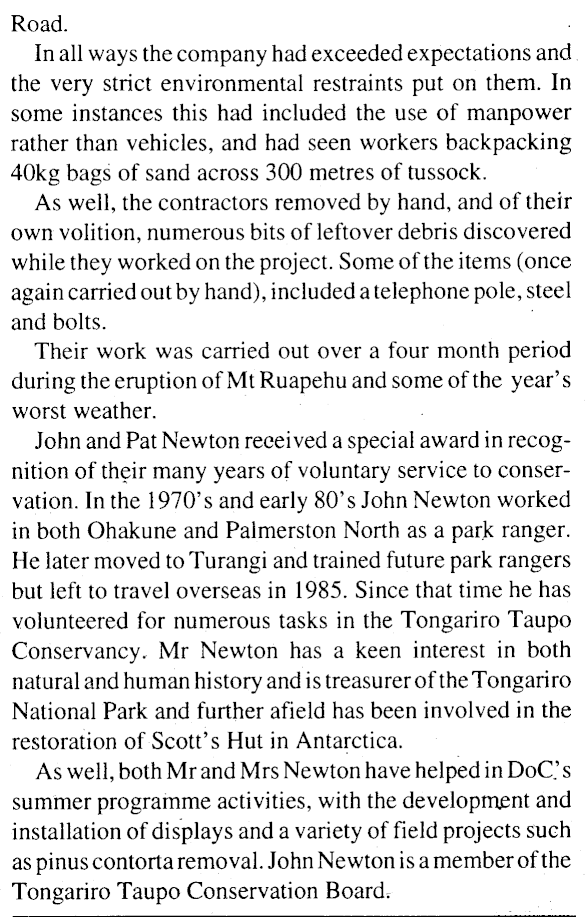 Road.

In all ways the company had exceeded expectations and the very strict environmental restraints put on them. In some instances this had included the use of manpower rather than vehicles, and had seen workers backpacking 40kg bags of sand across 300 metres of tussock.

As well, the contractors removed by hand, and of their own volition, numerous bits of leftover debris discovered while they worked on the project. Some of the items (once again carried out by hand), included a telephone pole, steel and bolts.

Their work was carried out over a four month period during the eruption of Mt Ruapehu and some of the year's worst weather.

John and Pat Newton received a special award in recognition of their many years of voluntary service to conservation. In the 1970's and early 80's John Newton worked in both Ohakune and Palmerston North as a park ranger. He later moved to Turangi and trained future park rangers but left to travel overseas in 1985. Since that time he has volunteered for numerous tasks in the Tongariro Taupo Conservancy. Mr Newton has a keen interest in both natural and human history and is treasurer of the Tongariro National Park and further afield has been involved in the restoration of Scott's Hut in Antarctica.

As well, both Mr and Mrs Newton have helped in DoC's summer programme activities, with the development and installation of displays and a variety of field projects such as pinus contorta removal. John Newton is a member of the Tongariro Taupo Conservation Board.